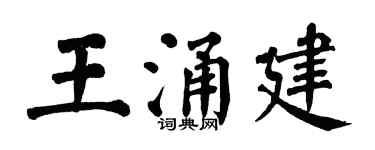 王涌建

词典网